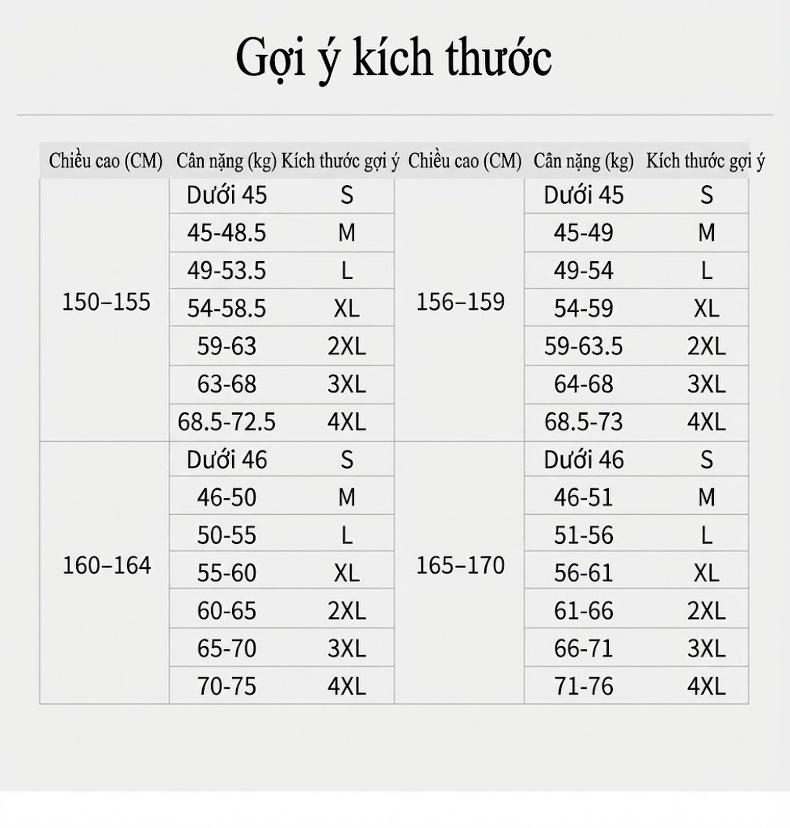 Gợi ý kích thước

| Chiều cao (CM) | Cân nặng (kg) | Kích thước gợi ý | Chiều cao (CM) | Cân nặng (kg) | Kích thước gợi ý |
|---|---|---|---|---|---|
| 150–155 | Dưới 45 | S | 156–159 | Dưới 45 | S |
| | 45-48.5 | M | | 45-49 | M |
| | 49-53.5 | L | | 49-54 | L |
| | 54-58.5 | XL | | 54-59 | XL |
| | 59-63 | 2XL | | 59-63.5 | 2XL |
| | 63-68 | 3XL | | 64-68 | 3XL |
| | 68.5-72.5 | 4XL | | 68.5-73 | 4XL |
| 160–164 | Dưới 46 | S | 165–170 | Dưới 46 | S |
| | 46-50 | M | | 46-51 | M |
| | 50-55 | L | | 51-56 | L |
| | 55-60 | XL | | 56-61 | XL |
| | 60-65 | 2XL | | 61-66 | 2XL |
| | 65-70 | 3XL | | 66-71 | 3XL |
| | 70-75 | 4XL | | 71-76 | 4XL |